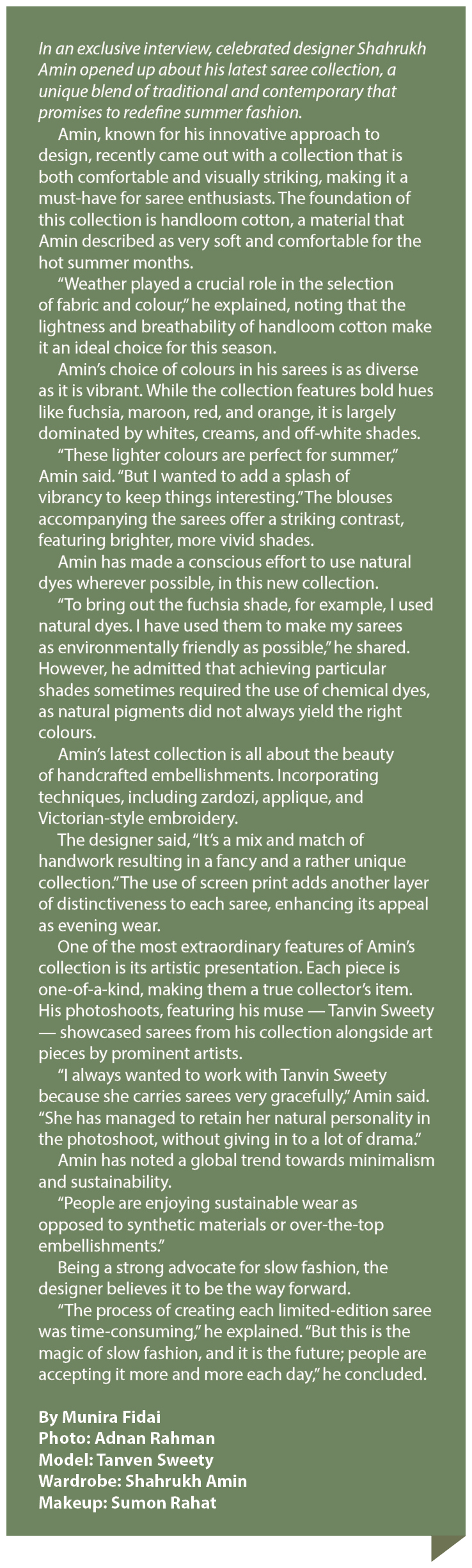 In an exclusive interview, celebrated designer Shahrukh Amin opened up about his latest saree collection, a unique blend of traditional and contemporary that promises to redefine summer fashion.

Amin, known for his innovative approach to design, recently came out with a collection that is both comfortable and visually striking, making it a must-have for saree enthusiasts. The foundation of this collection is handloom cotton, a material that Amin described as very soft and comfortable for the hot summer months.

"Weather played a crucial role in the selection of fabric and colour," he explained, noting that the lightness and breathability of handloom cotton make it an ideal choice for this season.

Amin's choice of colours in his sarees is as diverse as it is vibrant. While the collection features bold hues like fuchsia, maroon, red, and orange, it is largely dominated by whites, creams, and off-white shades.

"These lighter colours are perfect for summer," Amin said. "But I wanted to add a splash of vibrancy to keep things interesting." The blouses accompanying the sarees offer a striking contrast, featuring brighter, more vivid shades.

Amin has made a conscious effort to use natural dyes wherever possible, in this new collection.

"To bring out the fuchsia shade, for example, I used natural dyes. I have used them to make my sarees as environmentally friendly as possible," he shared. However, he admitted that achieving particular shades sometimes required the use of chemical dyes, as natural pigments did not always yield the right colours.

Amin's latest collection is all about the beauty of handcrafted embellishments. Incorporating techniques, including zardozi, applique, and Victorian-style embroidery.

The designer said, "It's a mix and match of handwork resulting in a fancy and a rather unique collection." The use of screen print adds another layer of distinctiveness to each saree, enhancing its appeal as evening wear.

One of the most extraordinary features of Amin's collection is its artistic presentation. Each piece is one-of-a-kind, making them a true collector's item. His photoshoots, featuring his muse — Tanvin Sweety — showcased sarees from his collection alongside art pieces by prominent artists.

"I always wanted to work with Tanvin Sweety because she carries sarees very gracefully," Amin said. "She has managed to retain her natural personality in the photoshoot, without giving in to a lot of drama."

Amin has noted a global trend towards minimalism and sustainability.

"People are enjoying sustainable wear as opposed to synthetic materials or over-the-top embellishments."

Being a strong advocate for slow fashion, the designer believes it to be the way forward.

"The process of creating each limited-edition saree was time-consuming," he explained. "But this is the magic of slow fashion, and it is the future; people are accepting it more and more each day," he concluded.

By Munira Fidai
Photo: Adnan Rahman
Model: Tanven Sweety
Wardrobe: Shahrukh Amin
Makeup: Sumon Rahat